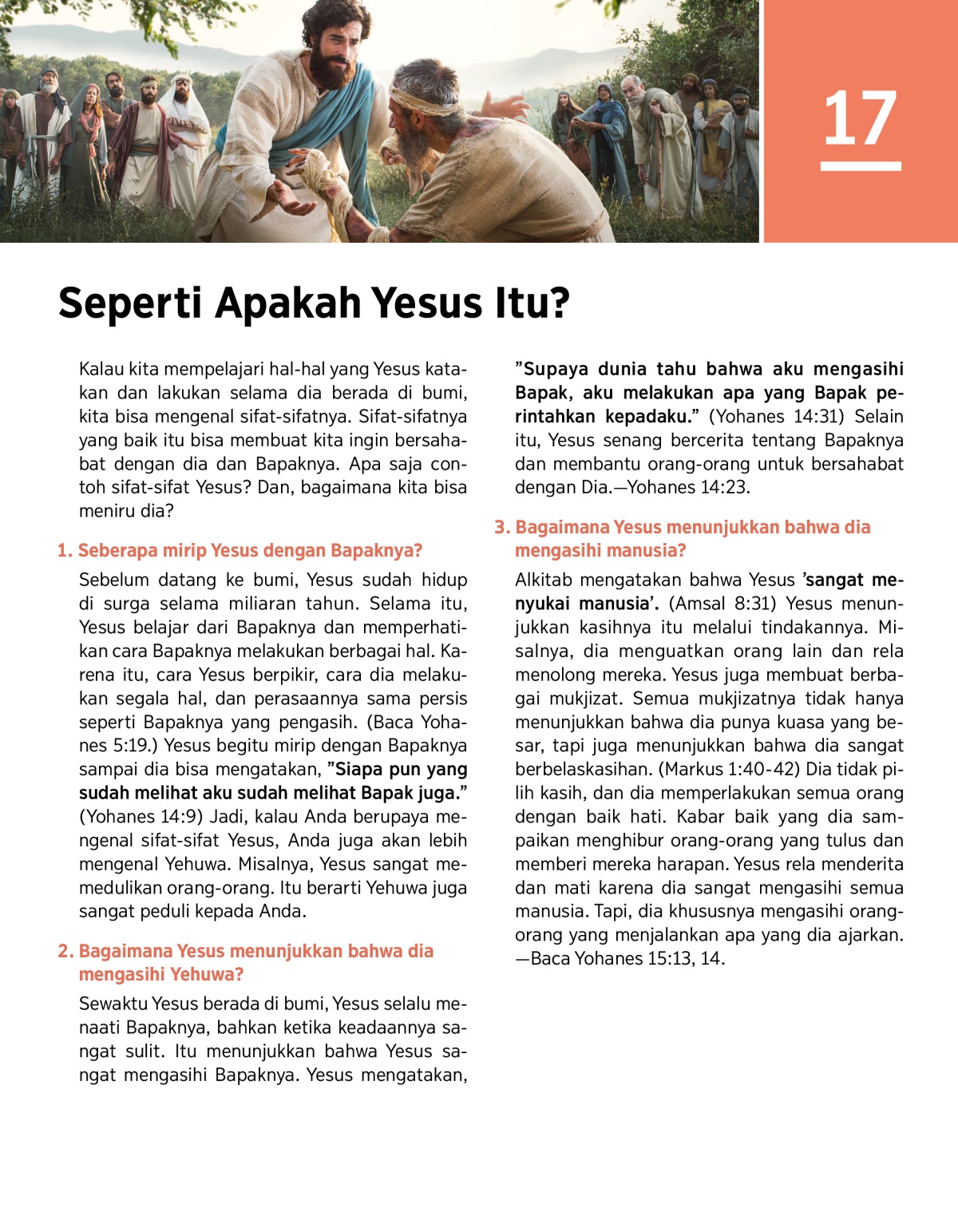 17

Seperti Apakah Yesus Itu?

Kalau kita mempelajari hal-hal yang Yesus katakan dan lakukan selama dia berada di bumi, kita bisa mengenal sifat-sifatnya. Sifat-sifatnya yang baik itu bisa membuat kita ingin bersahabat dengan dia dan Bapaknya. Apa saja contoh sifat-sifat Yesus? Dan, bagaimana kita bisa meniru dia?

1. Seberapa mirip Yesus dengan Bapaknya?

Sebelum datang ke bumi, Yesus sudah hidup di surga selama miliaran tahun. Selama itu, Yesus belajar dari Bapaknya dan memperhatikan cara Bapaknya melakukan berbagai hal. Karena itu, cara Yesus berpikir, cara dia melakukan segala hal, dan perasaannya sama persis seperti Bapaknya yang pengasih. (Baca Yohanes 5:19.) Yesus begitu mirip dengan Bapaknya sampai dia bisa mengatakan, ”Siapa pun yang sudah melihat aku sudah melihat Bapak juga.” (Yohanes 14:9) Jadi, kalau Anda berupaya mengenal sifat-sifat Yesus, Anda juga akan lebih mengenal Yehuwa. Misalnya, Yesus sangat memedulikan orang-orang. Itu berarti Yehuwa juga sangat peduli kepada Anda.

2. Bagaimana Yesus menunjukkan bahwa dia mengasihi Yehuwa?

Sewaktu Yesus berada di bumi, Yesus selalu menaati Bapaknya, bahkan ketika keadaannya sangat sulit. Itu menunjukkan bahwa Yesus sangat mengasihi Bapaknya. Yesus mengatakan, ”Supaya dunia tahu bahwa aku mengasihi Bapak, aku melakukan apa yang Bapak perintahkan kepadaku.” (Yohanes 14:31) Selain itu, Yesus senang bercerita tentang Bapaknya dan membantu orang-orang untuk bersahabat dengan Dia.—Yohanes 14:23.

3. Bagaimana Yesus menunjukkan bahwa dia mengasihi manusia?

Alkitab mengatakan bahwa Yesus ’sangat menyukai manusia’. (Amsal 8:31) Yesus menunjukkan kasihnya itu melalui tindakannya. Misalnya, dia menguatkan orang lain dan rela menolong mereka. Yesus juga membuat berbagai mukjizat. Semua mukjizatnya tidak hanya menunjukkan bahwa dia punya kuasa yang besar, tapi juga menunjukkan bahwa dia sangat berbelaskasihan. (Markus 1:40-42) Dia tidak pilih kasih, dan dia memperlakukan semua orang dengan baik hati. Kabar baik yang dia sampaikan menghibur orang-orang yang tulus dan memberi mereka harapan. Yesus rela menderita dan mati karena dia sangat mengasihi semua manusia. Tapi, dia khususnya mengasihi orang-orang yang menjalankan apa yang dia ajarkan. —Baca Yohanes 15:13, 14.